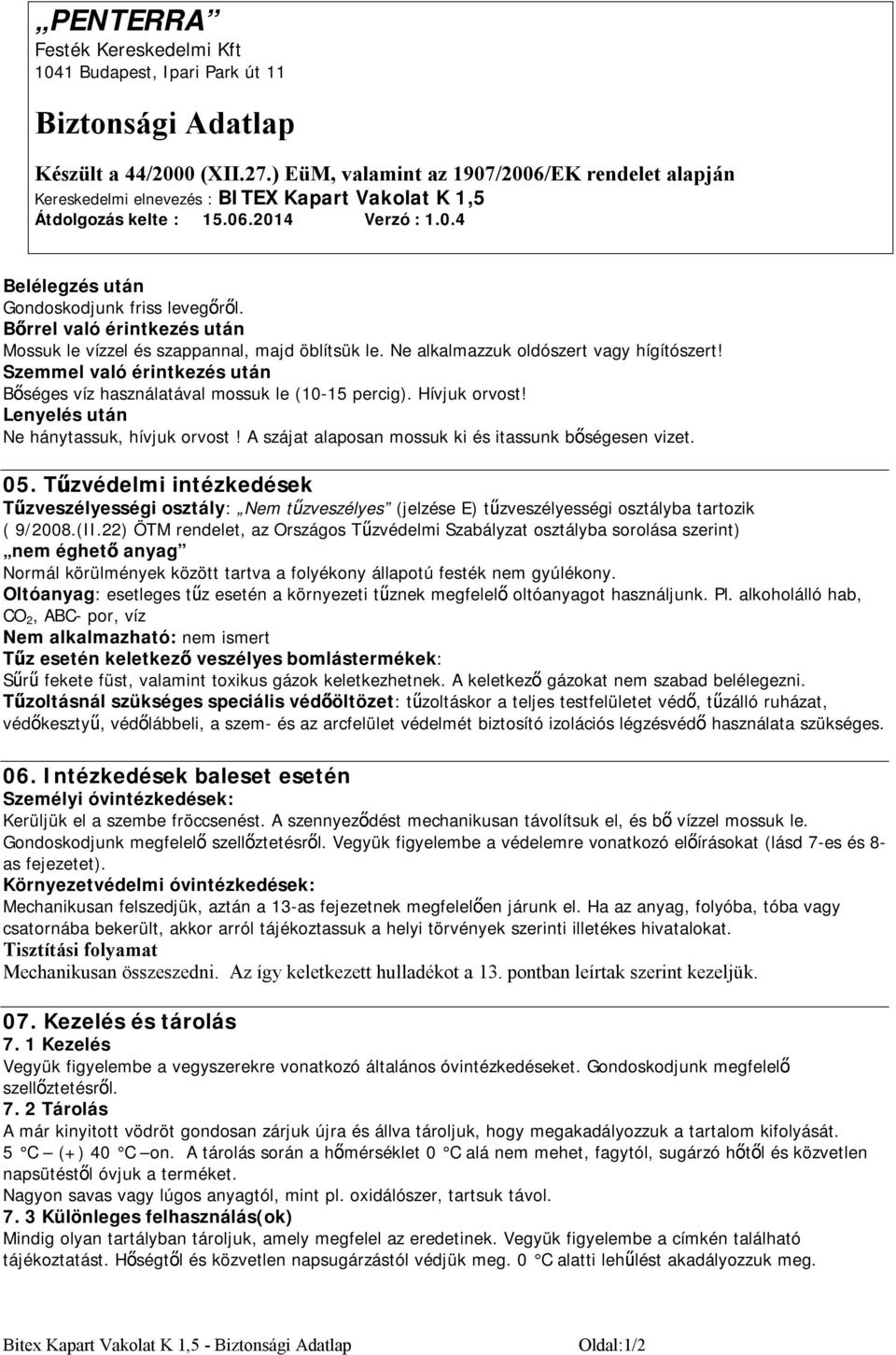 „PENTERRA”
Festék Kereskedelmi Kft
1041 Budapest, Ipari Park út 11

Biztonsági Adatlap

Készült a 44/2000 (XII.27.) EüM, valamint az 1907/2006/EK rendelet alapján
Kereskedelmi elnevezés : BITEX Kapart Vakolat K 1,5
Átdolgozás kelte : 15.06.2014 Verzó : 1.0.4

Belélegzés után
Gondoskodjunk friss levegőről.
Bőrrel való érintkezés után
Mossuk le vízzel és szappannal, majd öblítsük le. Ne alkalmazzuk oldószert vagy hígítószert!
Szemmel való érintkezés után
Bőséges víz használatával mossuk le (10-15 percig). Hívjuk orvost!
Lenyelés után
Ne hánytassuk, hívjuk orvost! A szájat alaposan mossuk ki és itassunk bőségesen vizet.

05. Tűzvédelmi intézkedések
Tűzveszélyességi osztály: „Nem tűzveszélyes” (jelzése E) tűzveszélyességi osztályba tartozik ( 9/2008.(II.22) ÖTM rendelet, az Országos Tűzvédelmi Szabályzat osztályba sorolása szerint)
„nem éghető anyag”
Normál körülmények között tartva a folyékony állapotú festék nem gyúlékony.
Oltóanyag: esetleges tűz esetén a környezeti tűznek megfelelő oltóanyagot használjunk. Pl. alkoholálló hab, $CO_2$, ABC- por, víz
Nem alkalmazható: nem ismert
Tűz esetén keletkező veszélyes bomlástermékek:
Sűrű fekete füst, valamint toxikus gázok keletkezhetnek. A keletkező gázokat nem szabad belélegezni.
Tűzoltásnál szükséges speciális védőöltözet: tűzoltáskor a teljes testfelületet védő, tűzálló ruházat, védőkesztyű, védőlábbeli, a szem- és az arcfelület védelmét biztosító izolációs légzésvédő használata szükséges.

06. Intézkedések baleset esetén
Személyi óvintézkedések:
Kerüljük el a szembe fröccsenést. A szennyeződést mechanikusan távolítsuk el, és bő vízzel mossuk le. Gondoskodjunk megfelelő szellőztetésről. Vegyük figyelembe a védelemre vonatkozó előírásokat (lásd 7-es és 8-as fejezetet).
Környezetvédelmi óvintézkedések:
Mechanikusan felszedjük, aztán a 13-as fejezetnek megfelelően járunk el. Ha az anyag, folyóba, tóba vagy csatornába bekerült, akkor arról tájékoztassuk a helyi törvények szerinti illetékes hivatalokat.
Tisztítási folyamat
Mechanikusan összeszedni. Az így keletkezett hulladékot a 13. pontban leírtak szerint kezeljük.

07. Kezelés és tárolás
7. 1 Kezelés
Vegyük figyelembe a vegyszerekre vonatkozó általános óvintézkedéseket. Gondoskodjunk megfelelő szellőztetésről.
7. 2 Tárolás
A már kinyitott vödröt gondosan zárjuk újra és állva tároljuk, hogy megakadályozzuk a tartalom kifolyását.
5 °C – (+) 40 °C –on. A tárolás során a hőmérséklet 0 °C alá nem mehet, fagytól, sugárzó hőtől és közvetlen napsütéstől óvjuk a terméket.
Nagyon savas vagy lúgos anyagtól, mint pl. oxidálószer, tartsuk távol.
7. 3 Különleges felhasználás(ok)
Mindig olyan tartályban tároljuk, amely megfelel az eredetinek. Vegyük figyelembe a címkén található tájékoztatást. Hőségtől és közvetlen napsugárzástól védjük meg. 0 °C alatti lehűlést akadályozzuk meg.

Bitex Kapart Vakolat K 1,5 - Biztonsági Adatlap Oldal:1/2